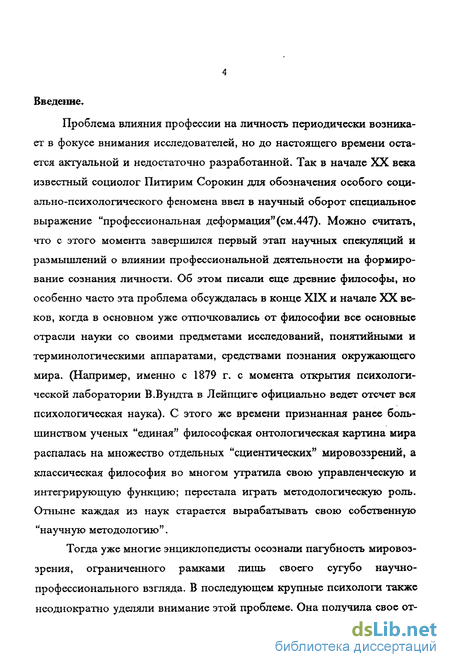 4

Введение.

Проблема влияния профессии на личность периодически возникает в фокусе внимания исследователей, но до настоящего времени остается актуальной и недостаточно разработанной. Так в начале XX века известный социолог Питирим Сорокин для обозначения особого социально-психологического феномена ввел в научный оборот специальное выражение “профессиональная деформация”(см.447). Можно считать, что с этого момента завершился первый этап научных спекуляций и размышлений о влиянии профессиональной деятельности на формирование сознания личности. Об этом писали еще древние философы, но особенно часто эта проблема обсуждалась в конце XIX и начале XX веков, когда в основном уже отпочковались от философии все основные отрасли науки со своими предметами исследований, понятийными и терминологическими аппаратами, средствами познания окружающего мира. (Например, именно с 1879 г. с момента открытия психологической лаборатории В.Вундта в Лейпциге официально ведет отсчет вся психологическая наука). С этого же времени признанная ранее большинством ученых “единая” философская онтологическая картина мира распалась на множество отдельных “сциентических” мировоззрений, а классическая философия во многом утратила свою управленческую и интегрирующую функцию; перестала играть методологическую роль. Отныне каждая из наук старается вырабатывать свою собственную “научную методологию”.

Тогда уже многие энциклопедисты осознали пагубность мировоззрения, ограниченного рамками лишь своего сугубо научно-профессионального взгляда. В последующем крупные психологи также неоднократно уделяли внимание этой проблеме. Она получила свое от-

dsLib.net
библиотека диссертаций